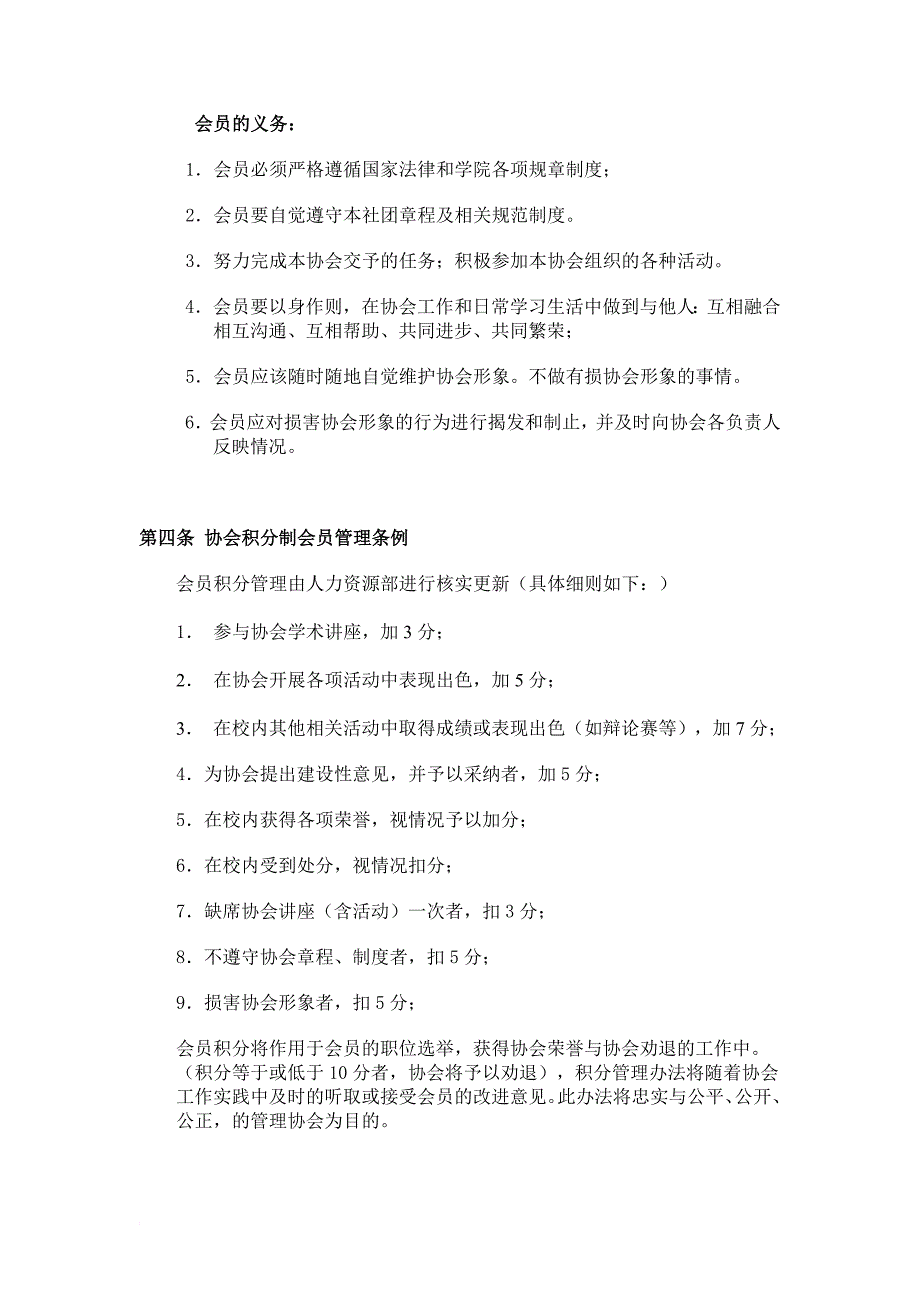 会员的义务：

1．会员必须严格遵循国家法律和学院各项规章制度；

2．会员要自觉遵守本社团章程及相关规范制度。

3．努力完成本协会交予的任务；积极参加本协会组织的各种活动。

4．会员要以身作则，在协会工作和日常学习生活中做到与他人：互相融合相互沟通、互相帮助、共同进步、共同繁荣；

5．会员应该随时随地自觉维护协会形象。不做有损协会形象的事情。

6．会员应对损害协会形象的行为进行揭发和制止，并及时向协会各负责人反映情况。

第四条 协会积分制会员管理条例

会员积分管理由人力资源部进行核实更新（具体细则如下：）

1． 参与协会学术讲座，加 3 分；

2． 在协会开展各项活动中表现出色，加 5 分；

3． 在校内其他相关活动中取得成绩或表现出色（如辩论赛等），加 7 分；

4．为协会提出建设性意见，并予以采纳者，加 5 分；

5．在校内获得各项荣誉，视情况予以加分；

6．在校内受到处分，视情况扣分；

7．缺席协会讲座（含活动）一次者，扣 3 分；

8．不遵守协会章程、制度者，扣 5 分；

9．损害协会形象者，扣 5 分；

会员积分将作用于会员的职位选举，获得协会荣誉与协会劝退的工作中。（积分等于或低于 10 分者，协会将予以劝退），积分管理办法将随着协会工作实践中及时的听取或接受会员的改进意见。此办法将忠实与公平、公开、公正，的管理协会为目的。